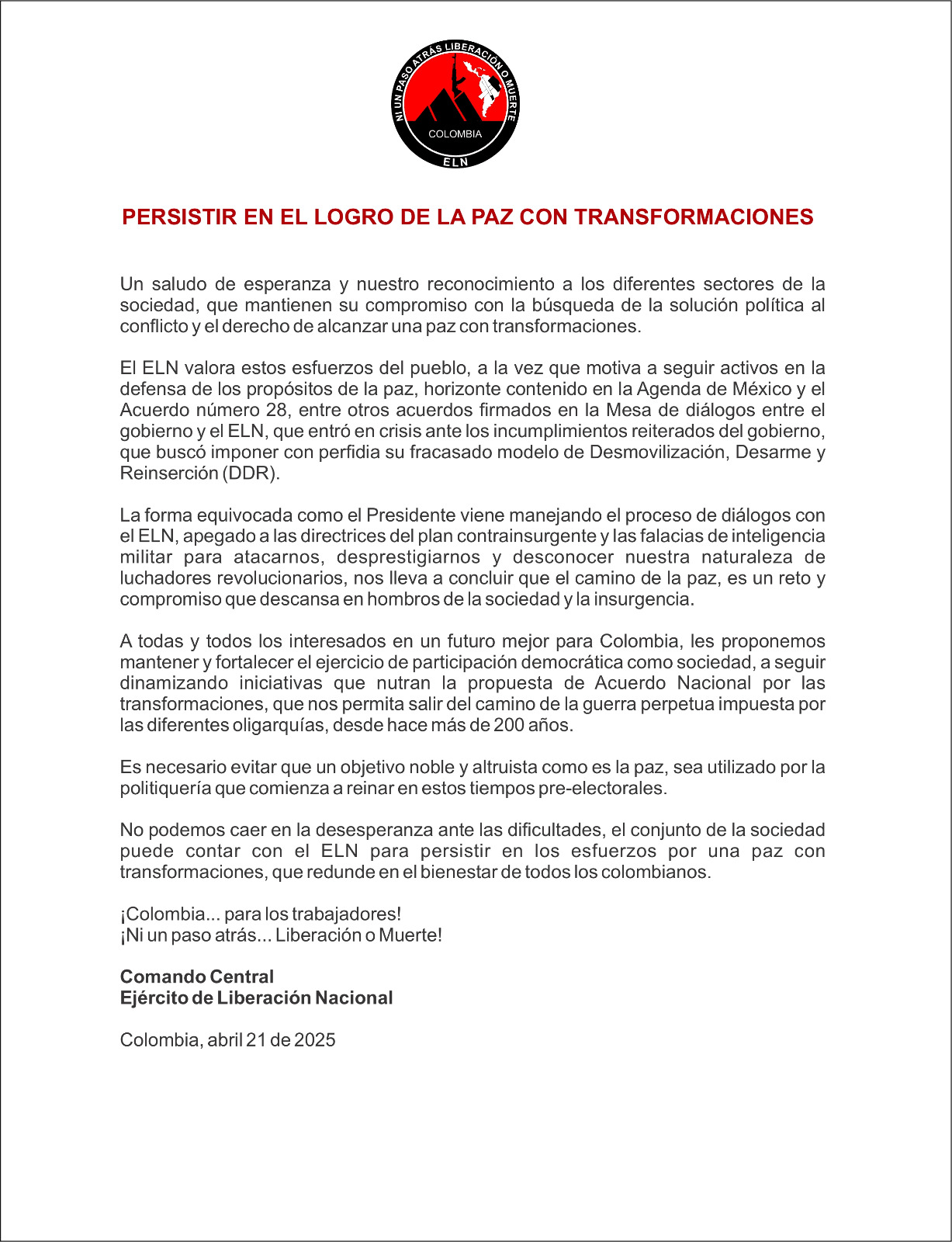 NI UN PASO ATRÁS LIBERACIÓN O MUERTE
COLOMBIA
ELN

PERSISTIR EN EL LOGRO DE LA PAZ CON TRANSFORMACIONES

Un saludo de esperanza y nuestro reconocimiento a los diferentes sectores de la sociedad, que mantienen su compromiso con la búsqueda de la solución política al conflicto y el derecho de alcanzar una paz con transformaciones.

El ELN valora estos esfuerzos del pueblo, a la vez que motiva a seguir activos en la defensa de los propósitos de la paz, horizonte contenido en la Agenda de México y el Acuerdo número 28, entre otros acuerdos firmados en la Mesa de diálogos entre el gobierno y el ELN, que entró en crisis ante los incumplimientos reiterados del gobierno, que buscó imponer con perfidia su fracasado modelo de Desmovilización, Desarme y Reinserción (DDR).

La forma equivocada como el Presidente viene manejando el proceso de diálogos con el ELN, apegado a las directrices del plan contrainsurgente y las falacias de inteligencia militar para atacarnos, desprestigiarnos y desconocer nuestra naturaleza de luchadores revolucionarios, nos lleva a concluir que el camino de la paz, es un reto y compromiso que descansa en hombros de la sociedad y la insurgencia.

A todas y todos los interesados en un futuro mejor para Colombia, les proponemos mantener y fortalecer el ejercicio de participación democrática como sociedad, a seguir dinamizando iniciativas que nutran la propuesta de Acuerdo Nacional por las transformaciones, que nos permita salir del camino de la guerra perpetua impuesta por las diferentes oligarquías, desde hace más de 200 años.

Es necesario evitar que un objetivo noble y altruista como es la paz, sea utilizado por la politiquería que comienza a reinar en estos tiempos pre-electorales.

No podemos caer en la desesperanza ante las dificultades, el conjunto de la sociedad puede contar con el ELN para persistir en los esfuerzos por una paz con transformaciones, que redunde en el bienestar de todos los colombianos.

¡Colombia... para los trabajadores!
¡Ni un paso atrás... Liberación o Muerte!

Comando Central
Ejército de Liberación Nacional

Colombia, abril 21 de 2025